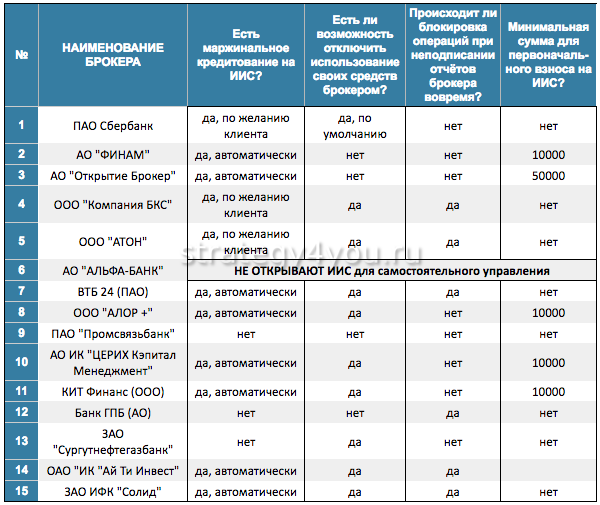 | № | НАИМЕНОВАНИЕ БРОКЕРА | Есть маржинальное кредитование на ИИС? | Есть ли возможность отключить использование своих средств брокером? | Происходит ли блокировка операций при неподписании отчётов брокера вовремя? | Минимальная сумма для первоначального взноса на ИИС? |
|---|---|---|---|---|---|
| 1 | ПАО Сбербанк | да, по желанию клиента | да, по умолчанию | нет | нет |
| 2 | АО "ФИНАМ" | да, автоматически | нет | нет | 10000 |
| 3 | АО "Открытие Брокер" | да, автоматически | нет | нет | 50000 |
| 4 | ООО "Компания БКС" | да, по желанию клиента | да | да | нет |
| 5 | ООО "АТОН" | да, по желанию клиента | да | да | нет |
| 6 | АО "АЛЬФА-БАНК" | НЕ ОТКРЫВАЮТ ИИС для самостоятельного управления | | | |
| 7 | ВТБ 24 (ПАО) | да, автоматически | да | да | нет |
| 8 | ООО "АЛОР +" | да, автоматически | да | нет | 10000 |
| 9 | ПАО "Промсвязьбанк" | нет | нет | нет | нет |
| 10 | АО ИК "ЦЕРИХ Кэпитал Менеджмент" | да, автоматически | да | нет | 10000 |
| 11 | КИТ Финанс (ООО) | да, автоматически | да | нет | 10000 |
| 12 | Банк ГПБ (АО) | нет | нет | да | нет |
| 13 | ЗАО "Сургутнефтегазбанк" | нет | да | нет | нет |
| 14 | ОАО "ИК "Ай Ти Инвест" | да, автоматически | да | да | |
| 15 | ЗАО ИФК "Солид" | да, автоматически | да | да | нет |

strategy4you.ru